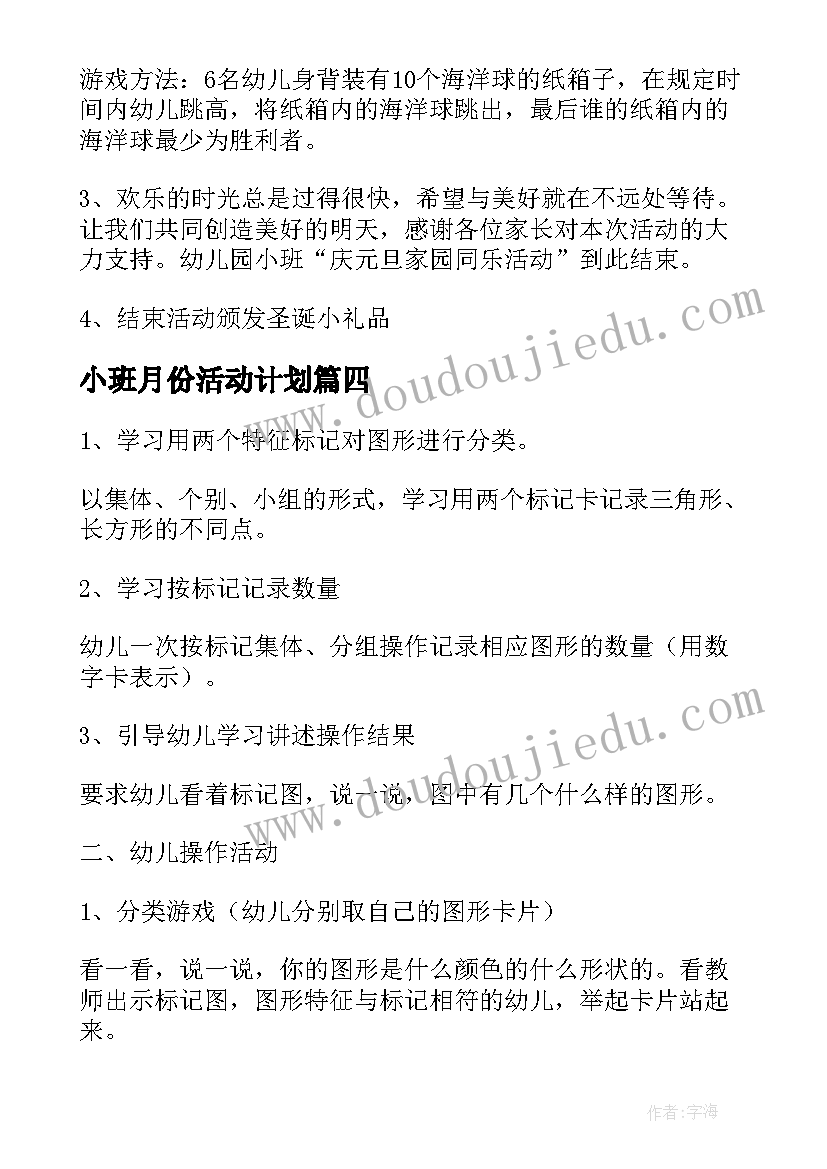 游戏方法：6名幼儿身背装有10个海洋球的纸箱子，在规定时间内幼儿跳高，将纸箱内的海洋球跳出，最后谁的纸箱内的海洋球最少为胜利者。

3、欢乐的时光总是过得很快，希望与美好就在不远处等待。让我们共同创造美好的明天，感谢各位家长对本次活动的大力支持。幼儿园小班“庆元旦家园同乐活动”到此结束。

4、结束活动颁发圣诞小礼品

小班月份活动计划篇四

1、学习用两个特征标记对图形进行分类。

以集体、个别、小组的形式，学习用两个标记卡记录三角形、长方形的不同点。

2、学习按标记记录数量

幼儿一次按标记集体、分组操作记录相应图形的数量（用数字卡表示）。

3、引导幼儿学习讲述操作结果

要求幼儿看着标记图，说一说，图中有几个什么样的图形。

二、幼儿操作活动

1、分类游戏（幼儿分别取自己的图形卡片）

看一看，说一说，你的图形是什么颜色的什么形状的。看教师出示标记图，图形特征与标记相符的幼儿，举起卡片站起来。

www.doudoujiedu.com

www.doudoujiedu.com

作者：宇海